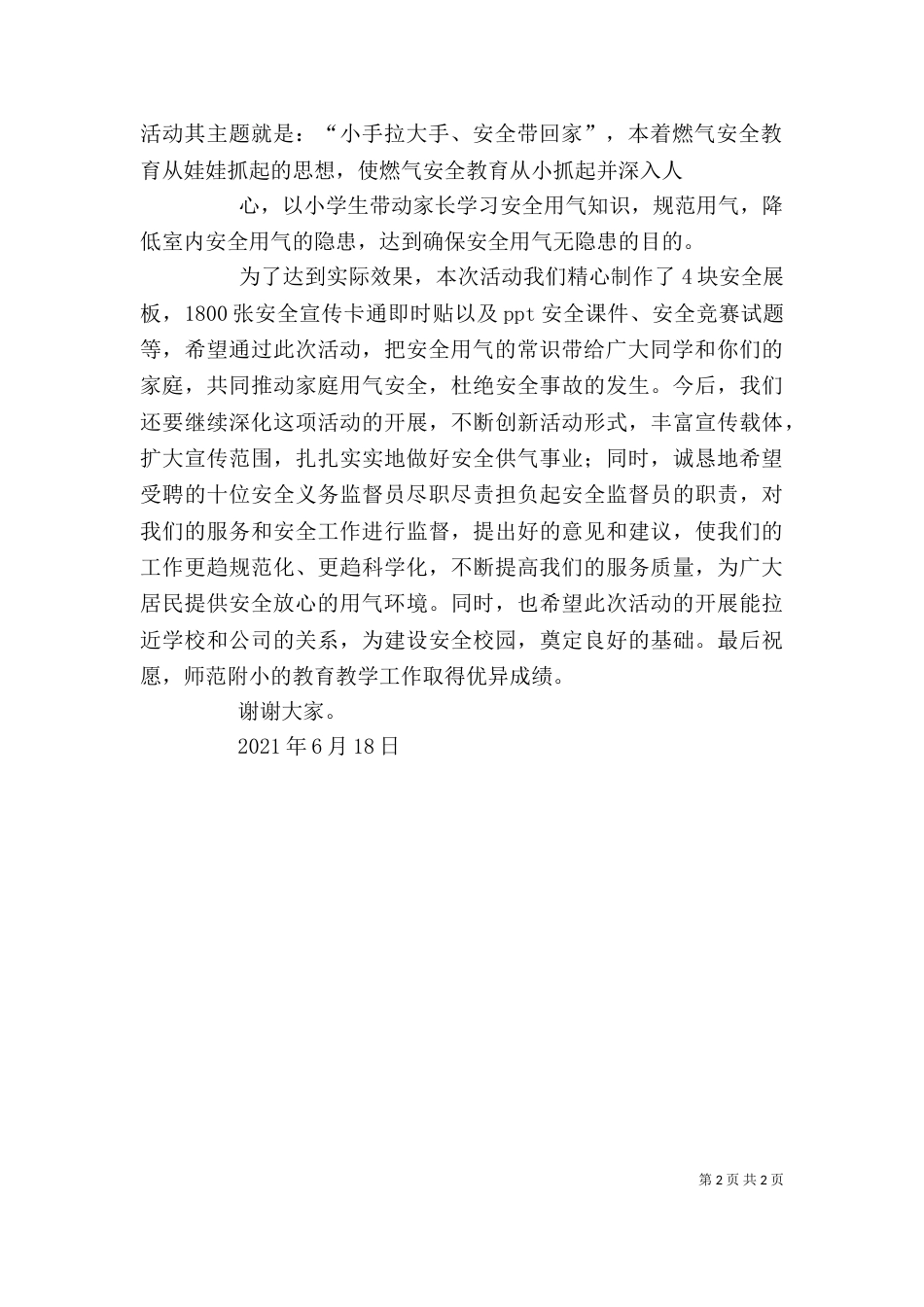 活动其主题就是：“小手拉大手、安全带回家”，本着燃气安全教育从娃娃抓起的思想，使燃气安全教育从小抓起并深入人

心，以小学生带动家长学习安全用气知识，规范用气，降低室内安全用气的隐患，达到确保安全用气无隐患的目的。

为了达到实际效果，本次活动我们精心制作了4块安全展板，1800张安全宣传卡通即时贴以及ppt安全课件、安全竞赛试题等，希望通过此次活动，把安全用气的常识带给广大同学和你们的家庭，共同推动家庭用气安全，杜绝安全事故的发生。今后，我们还要继续深化这项活动的开展，不断创新活动形式，丰富宣传载体，扩大宣传范围，扎扎实实地做好安全供气事业；同时，诚恳地希望受聘的十位安全义务监督员尽职尽责担负起安全监督员的职责，对我们的服务和安全工作进行监督，提出好的意见和建议，使我们的工作更趋规范化、更趋科学化，不断提高我们的服务质量，为广大居民提供安全放心的用气环境。同时，也希望此次活动的开展能拉近学校和公司的关系，为建设安全校园，奠定良好的基础。最后祝愿，师范附小的教育教学工作取得优异成绩。

谢谢大家。

2021年6月18日

第2页 共2页